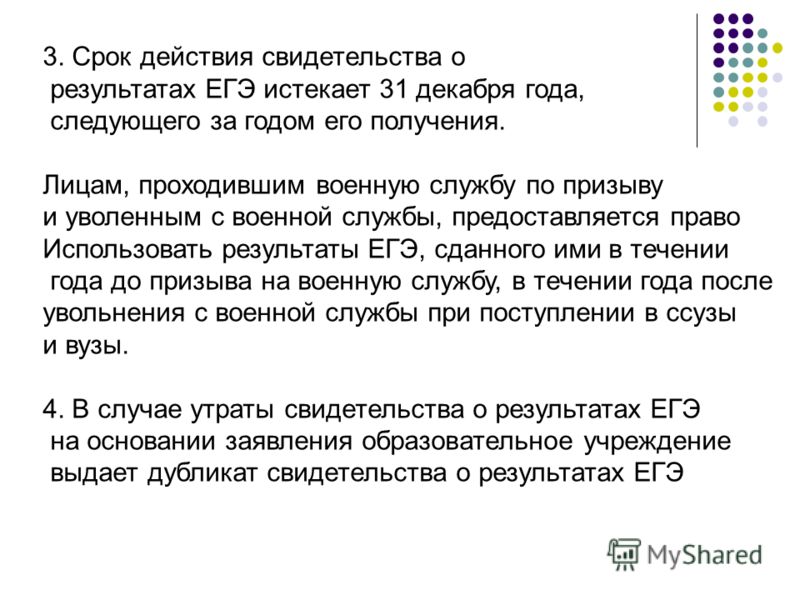 3. Срок действия свидетельства о результатах ЕГЭ истекает 31 декабря года, следующего за годом его получения.

Лицам, проходившим военную службу по призыву и уволенным с военной службы, предоставляется право Использовать результаты ЕГЭ, сданного ими в течении года до призыва на военную службу, в течении года после увольнения с военной службы при поступлении в ссузы и вузы.

4. В случае утраты свидетельства о результатах ЕГЭ на основании заявления образовательное учреждение выдает дубликат свидетельства о результатах ЕГЭ

MyShared